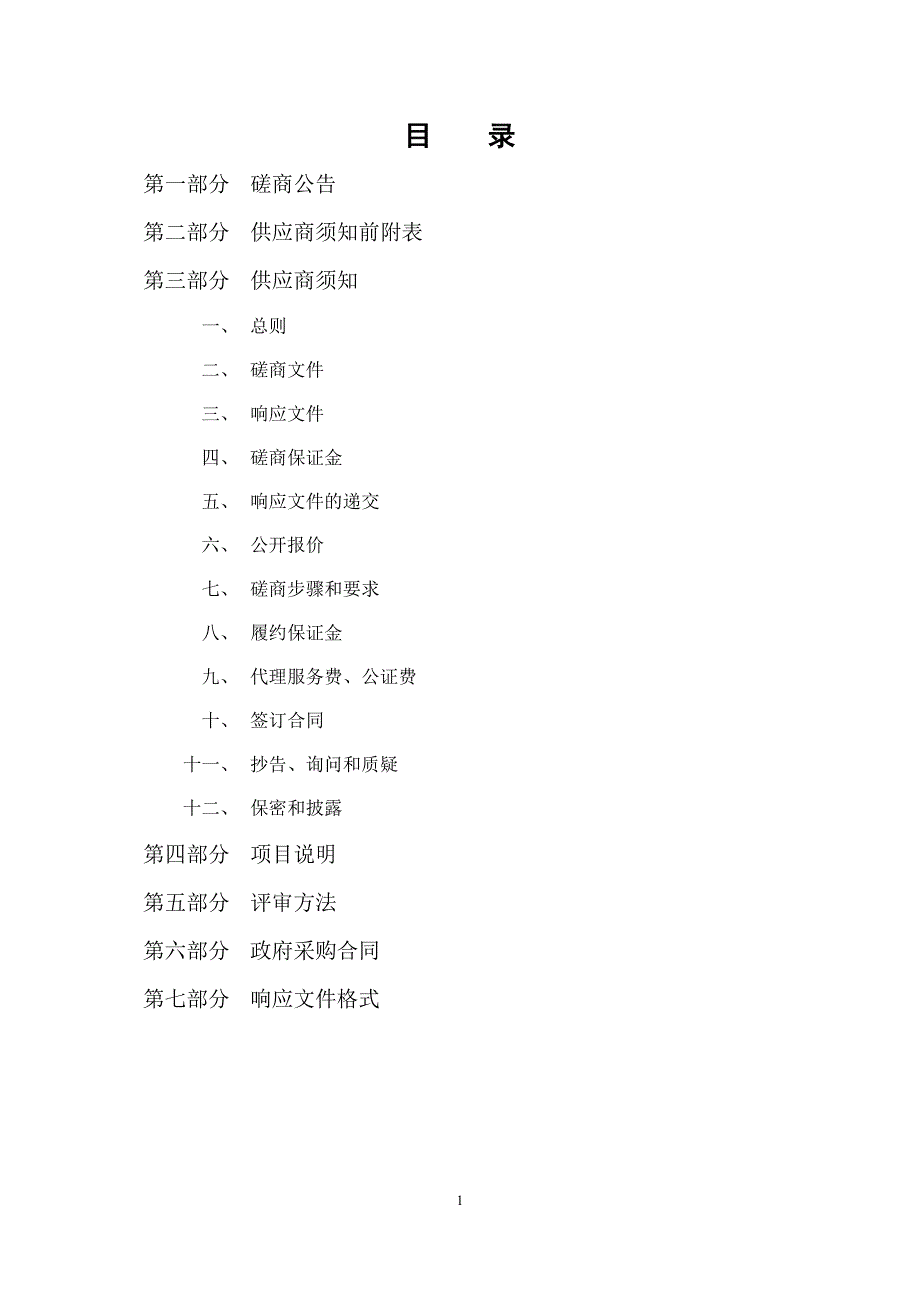 目　录

第一部分　磋商公告

第二部分　供应商须知前附表

第三部分　供应商须知

一、　总则

二、　磋商文件

三、　响应文件

四、　磋商保证金

五、　响应文件的递交

六、　公开报价

七、　磋商步骤和要求

八、　履约保证金

九、　代理服务费、公证费

十、　签订合同

十一、　抄告、询问和质疑

十二、　保密和披露

第四部分　项目说明

第五部分　评审方法

第六部分　政府采购合同

第七部分　响应文件格式

1